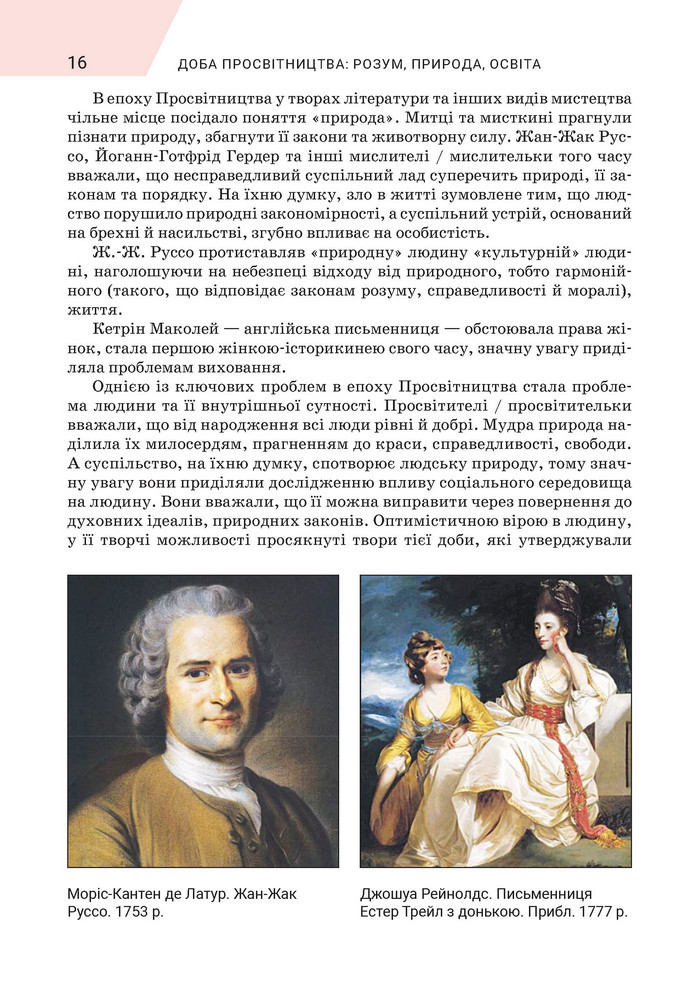 16 ДОБА ПРОСВІТНИЦТВА: РОЗУМ, ПРИРОДА, ОСВІТА

В епоху Просвітництва у творах літератури та інших видів мистецтва чільне місце посідало поняття «природа». Митці та мисткині прагнули пізнати природу, збагнути її закони та животворну силу. Жан-Жак Руссо, Йоганн-Готфрід Гердер та інші мислителі / мислительки того часу вважали, що несправедливий суспільний лад суперечить природі, її законам та порядку. На їхню думку, зло в житті зумовлене тим, що людство порушило природні закономірності, а суспільний устрій, оснований на брехні й насильстві, згубно впливає на особистість.

Ж.-Ж. Руссо протиставляв «природну» людину «культурній» людині, наголошуючи на небезпеці відходу від природного, тобто гармонійного (такого, що відповідає законам розуму, справедливості й моралі), життя.

Кетрін Маколей — англійська письменниця — обстоювала права жінок, стала першою жінкою-історикинею свого часу, значну увагу приділяла проблемам виховання.

Однією із ключових проблем в епоху Просвітництва стала проблема людини та її внутрішньої сутності. Просвітителі / просвітительки вважали, що від народження всі люди рівні й добрі. Мудра природа наділила їх милосердям, прагненням до краси, справедливості, свободи. А суспільство, на їхню думку, спотворює людську природу, тому значну увагу вони приділяли дослідженню впливу соціального середовища на людину. Вони вважали, що її можна виправити через повернення до духовних ідеалів, природних законів. Оптимістичною вірою в людину, у її творчі можливості просякнуті твори тієї доби, які утверджували

Моріс-Кантен де Латур. Жан-Жак Руссо. 1753 р.

Джошуа Рейнолдс. Письменниця Естер Трейл з донькою. Прибл. 1777 р.